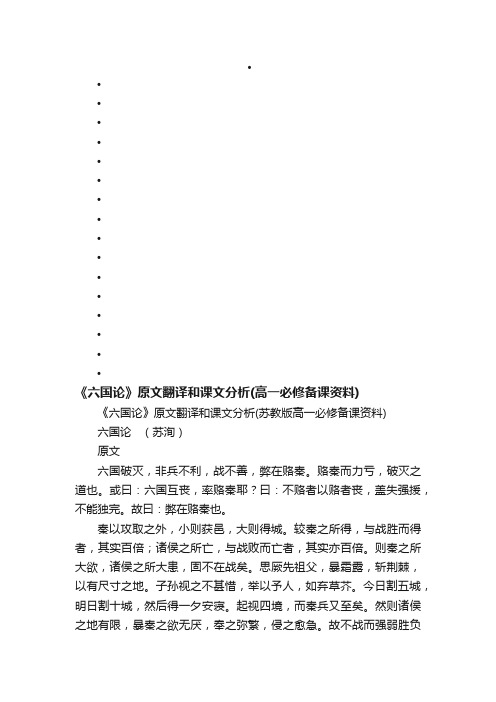 《六国论》原文翻译和课文分析(高一必修备课资料)

《六国论》原文翻译和课文分析(苏教版高一必修备课资料)

六国论　（苏洵）

原文

六国破灭，非兵不利，战不善，弊在赂秦。赂秦而力亏，破灭之道也。或曰：六国互丧，率赂秦耶？曰：不赂者以赂者丧，盖失强援，不能独完。故曰：弊在赂秦也。

秦以攻取之外，小则获邑，大则得城。较秦之所得，与战胜而得者，其实百倍；诸侯之所亡，与战败而亡者，其实亦百倍。则秦之所大欲，诸侯之所大患，固不在战矣。思厥先祖父，暴霜露，斩荆棘，以有尺寸之地。子孙视之不甚惜，举以予人，如弃草芥。今日割五城，明日割十城，然后得一夕安寝。起视四境，而秦兵又至矣。然则诸侯之地有限，暴秦之欲无厌，奉之弥繁，侵之愈急。故不战而强弱胜负